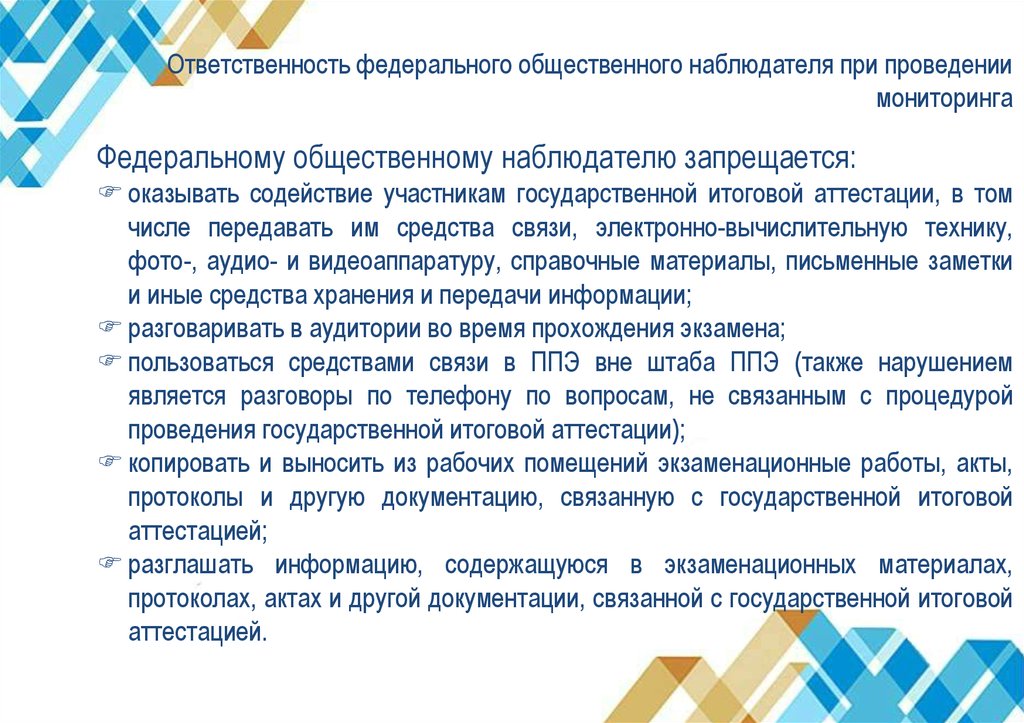 Ответственность федерального общественного наблюдателя при проведении мониторинга

Федеральному общественному наблюдателю запрещается:

☞ оказывать содействие участникам государственной итоговой аттестации, в том числе передавать им средства связи, электронно-вычислительную технику, фото-, аудио- и видеоаппаратуру, справочные материалы, письменные заметки и иные средства хранения и передачи информации;

☞ разговаривать в аудитории во время прохождения экзамена;

☞ пользоваться средствами связи в ППЭ вне штаба ППЭ (также нарушением является разговоры по телефону по вопросам, не связанным с процедурой проведения государственной итоговой аттестации);

☞ копировать и выносить из рабочих помещений экзаменационные работы, акты, протоколы и другую документацию, связанную с государственной итоговой аттестацией;

☞ разглашать информацию, содержащуюся в экзаменационных материалах, протоколах, актах и другой документации, связанной с государственной итоговой аттестацией.